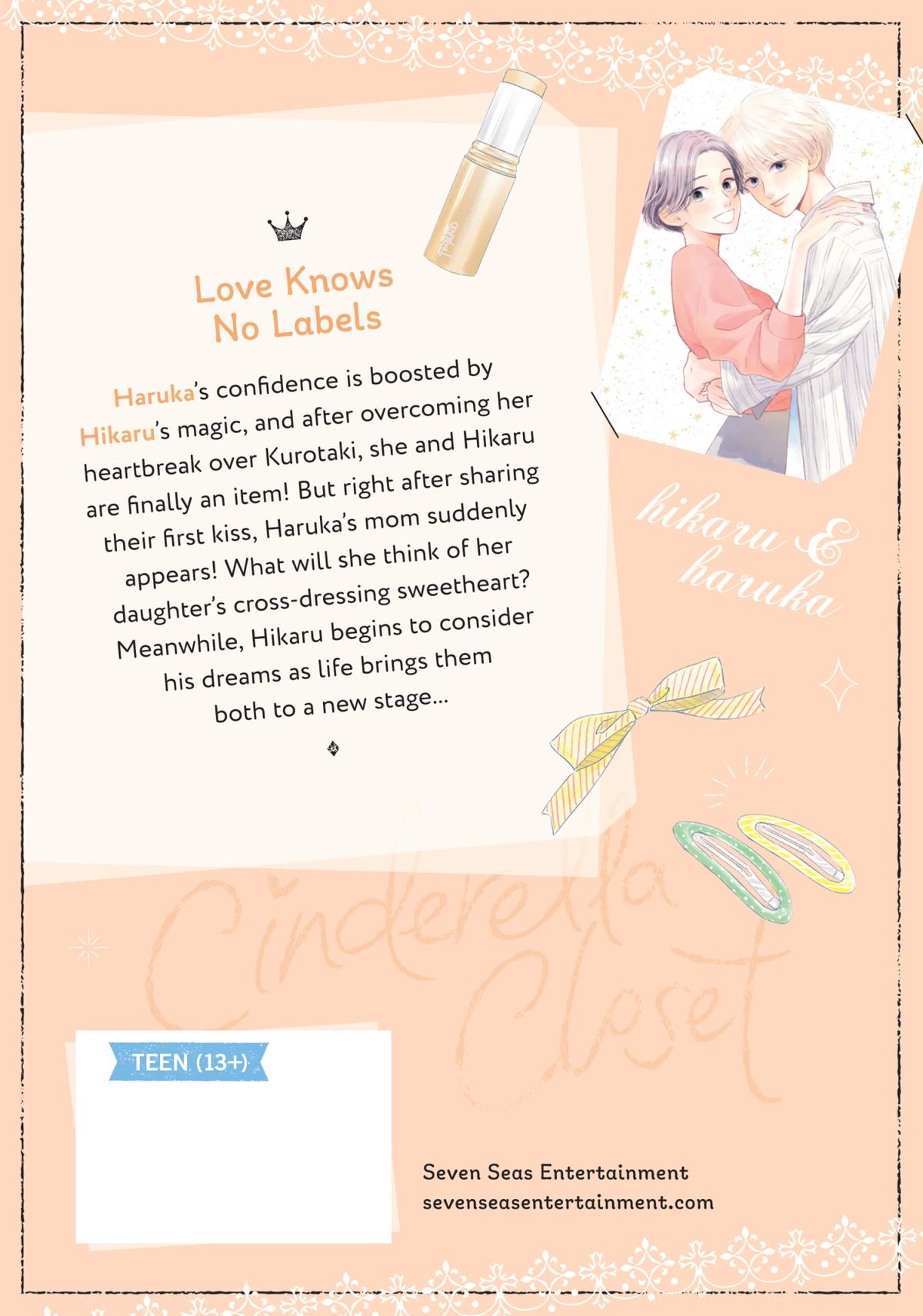 Love Knows No Labels

Haruka's confidence is boosted by Hikaru's magic, and after overcoming her heartbreak over Kurotaki, she and Hikaru are finally an item! But right after sharing their first kiss, Haruka's mom suddenly appears! What will she think of her daughter's cross-dressing sweetheart? Meanwhile, Hikaru begins to consider his dreams as life brings them both to a new stage...

hikaru & haruka

Cinderella Closet

TEEN (13+)

Seven Seas Entertainment
sevenseasentertainment.com